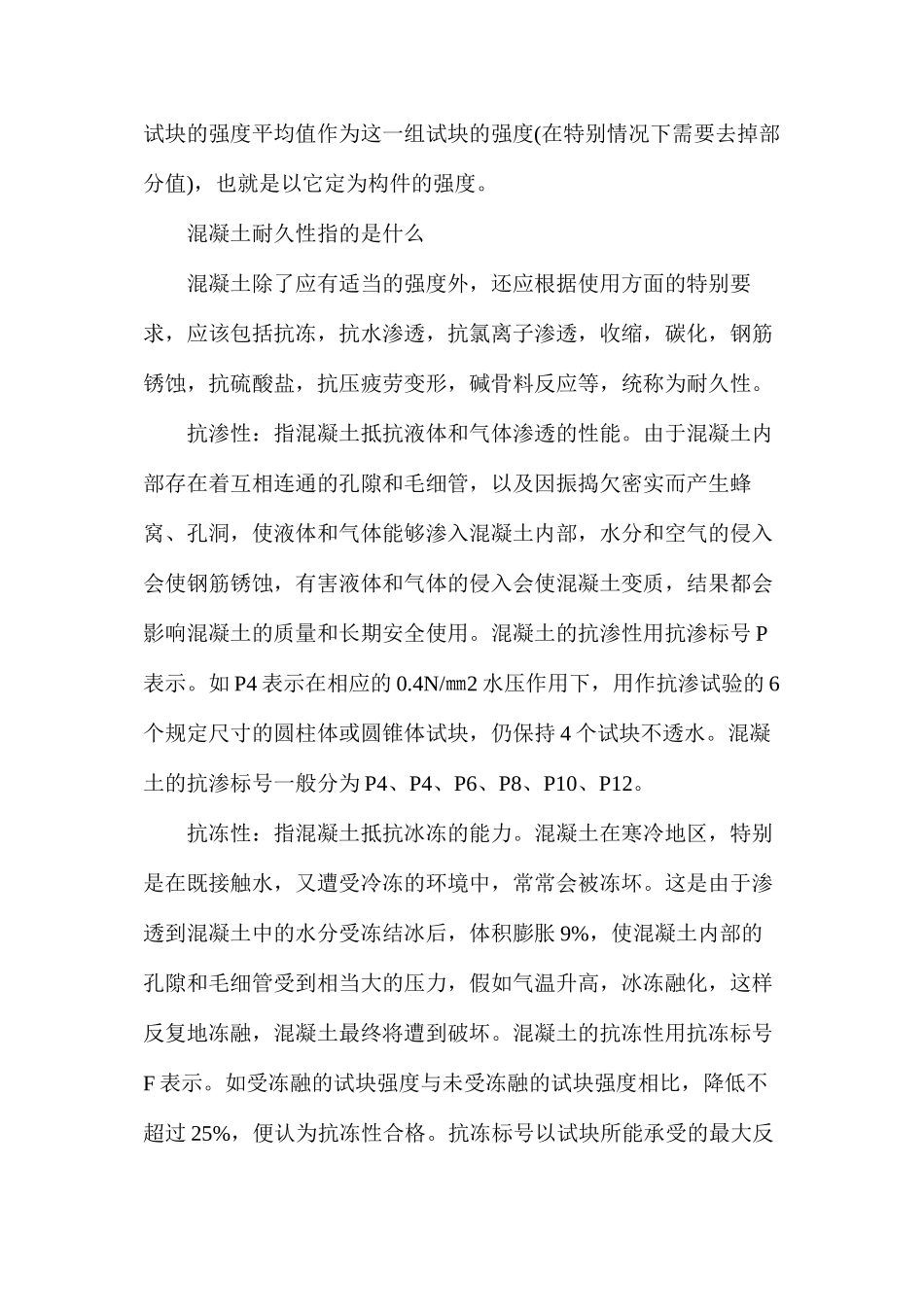 试块的强度平均值作为这一组试块的强度(在特别情况下需要去掉部分值)，也就是以它定为构件的强度。

混凝土耐久性指的是什么

混凝土除了应有适当的强度外，还应根据使用方面的特别要求，应该包括抗冻，抗水渗透，抗氯离子渗透，收缩，碳化，钢筋锈蚀，抗硫酸盐，抗压疲劳变形，碱骨料反应等，统称为耐久性。

抗渗性：指混凝土抵抗液体和气体渗透的性能。由于混凝土内部存在着互相连通的孔隙和毛细管，以及因振捣欠密实而产生蜂窝、孔洞，使液体和气体能够渗入混凝土内部，水分和空气的侵入会使钢筋锈蚀，有害液体和气体的侵入会使混凝土变质，结果都会影响混凝土的质量和长期安全使用。混凝土的抗渗性用抗渗标号 P 表示。如 P4 表示在相应的 0.4N/㎜2 水压作用下，用作抗渗试验的 6 个规定尺寸的圆柱体或圆锥体试块，仍保持 4 个试块不透水。混凝土的抗渗标号一般分为 P4、P4、P6、P8、P10、P12。

抗冻性：指混凝土抵抗冰冻的能力。混凝土在寒冷地区，特别是在既接触水，又遭受冷冻的环境中，常常会被冻坏。这是由于渗透到混凝土中的水分受冻结冰后，体积膨胀 9%，使混凝土内部的孔隙和毛细管受到相当大的压力，假如气温升高，冰冻融化，这样反复地冻融，混凝土最终将遭到破坏。混凝土的抗冻性用抗冻标号 F 表示。如受冻融的试块强度与未受冻融的试块强度相比，降低不超过 25%，便认为抗冻性合格。抗冻标号以试块所能承受的最大反